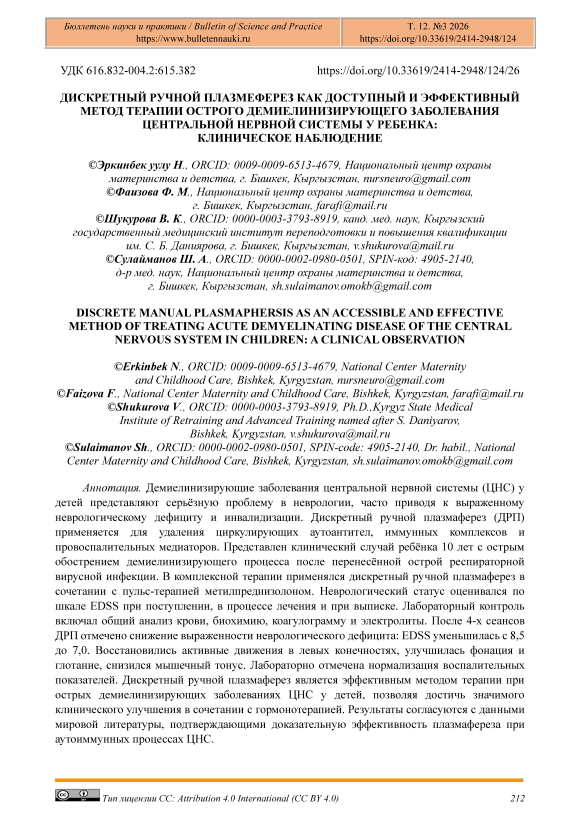 Бюллетень науки и практики / Bulletin of Science and Practice
https://www.bulletennauki.ru

Т. 12. №3 2026
https://doi.org/10.33619/2414-2948/124

УДК 616.832-004.2:615.382

https://doi.org/10.33619/2414-2948/124/26

ДИСКРЕТНЫЙ РУЧНОЙ ПЛАЗМЕФЕРЕЗ КАК ДОСТУПНЫЙ И ЭФФЕКТИВНЫЙ МЕТОД ТЕРАПИИ ОСТРОГО ДЕМИЕЛИНИЗИРУЮЩЕГО ЗАБОЛЕВАНИЯ ЦЕНТРАЛЬНОЙ НЕРВНОЙ СИСТЕМЫ У РЕБЕНКА: КЛИНИЧЕСКОЕ НАБЛЮДЕНИЕ

©Эркинбек уулу Н., ORCID: 0009-0009-6513-4679, Национальный центр охраны материнства и детства, г. Бишкек, Кыргызстан, nursneuro@gmail.com
©Фаизова Ф. М., Национальный центр охраны материнства и детства, г. Бишкек, Кыргызстан, farafi@mail.ru
©Шукурова В. К., ORCID: 0000-0003-3793-8919, канд. мед. наук, Кыргызский государственный медицинский институт переподготовки и повышения квалификации им. С. Б. Даниярова, г. Бишкек, Кыргызстан, v.shukurova@mail.ru
©Сулайманов Ш. А., ORCID: 0000-0002-0980-0501, SPIN-код: 4905-2140, д-р мед. наук, Национальный центр охраны материнства и детства, г. Бишкек, Кыргызстан, sh.sulaimanov.omokb@gmail.com

DISCRETE MANUAL PLASMAPHERSIS AS AN ACCESSIBLE AND EFFECTIVE METHOD OF TREATING ACUTE DEMYELINATING DISEASE OF THE CENTRAL NERVOUS SYSTEM IN CHILDREN: A CLINICAL OBSERVATION

©Erkinbek N., ORCID: 0009-0009-6513-4679, National Center Maternity and Childhood Care, Bishkek, Kyrgyzstan, nursneuro@gmail.com
©Faizova F., National Center Maternity and Childhood Care, Bishkek, Kyrgyzstan, farafi@mail.ru
©Shukurova V., ORCID: 0000-0003-3793-8919, Ph.D.,Kyrgyz State Medical Institute of Retraining and Advanced Training named after S. Daniyarov, Bishkek, Kyrgyzstan, v.shukurova@mail.ru
©Sulaimanov Sh., ORCID: 0000-0002-0980-0501, SPIN-code: 4905-2140, Dr. habil., National Center Maternity and Childhood Care, Bishkek, Kyrgyzstan, sh.sulaimanov.omokb@gmail.com

Аннотация. Демиелинизирующие заболевания центральной нервной системы (ЦНС) у детей представляют серьёзную проблему в неврологии, часто приводя к выраженному неврологическому дефициту и инвалидизации. Дискретный ручной плазмаферез (ДРП) применяется для удаления циркулирующих аутоантител, иммунных комплексов и провоспалительных медиаторов. Представлен клинический случай ребёнка 10 лет с острым обострением демиелинизирующего процесса после перенесённой острой респираторной вирусной инфекции. В комплексной терапии применялся дискретный ручной плазмаферез в сочетании с пульс-терапией метилпреднизолоном. Неврологический статус оценивался по шкале EDSS при поступлении, в процессе лечения и при выписке. Лабораторный контроль включал общий анализ крови, биохимию, коагулограмму и электролиты. После 4-х сеансов ДРП отмечено снижение выраженности неврологического дефицита: EDSS уменьшилась с 8,5 до 7,0. Восстановились активные движения в левых конечностях, улучшилась фонация и глотание, снизился мышечный тонус. Лабораторно отмечена нормализация воспалительных показателей. Дискретный ручной плазмаферез является эффективным методом терапии при острых демиелинизирующих заболеваниях ЦНС у детей, позволяя достичь значимого клинического улучшения в сочетании с гормонотерапией. Результаты согласуются с данными мировой литературы, подтверждающими доказательную эффективность плазмафереза при аутоиммунных процессах ЦНС.

Тип лицензии CC: Attribution 4.0 International (CC BY 4.0)

212